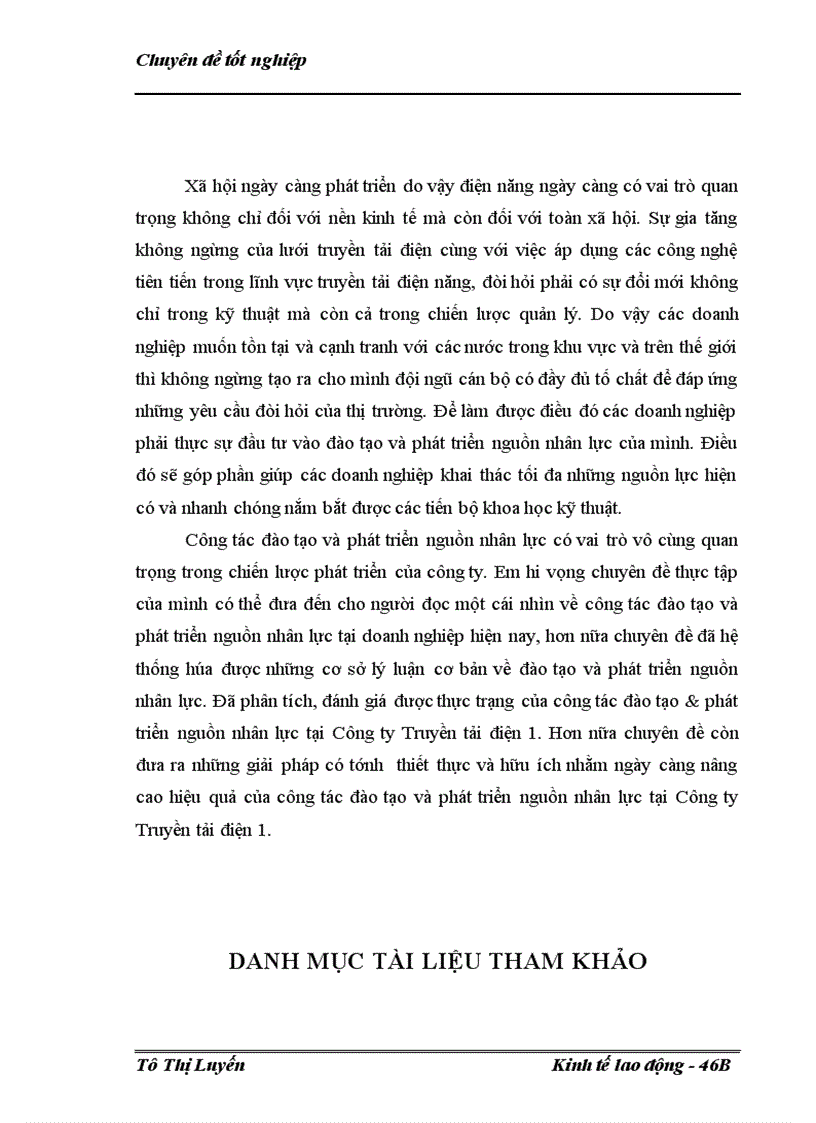 Chuyên đề tốt nghiệp

Xã hội ngày càng phát triển do vậy điện năng ngày càng có vai trò quan trọng không chỉ đối với nền kinh tế mà còn đối với toàn xã hội. Sự gia tăng không ngừng của lưới truyền tải điện cùng với việc áp dụng các công nghệ tiên tiến trong lĩnh vực truyền tải điện năng, đòi hỏi phải có sự đổi mới không chỉ trong kỹ thuật mà còn cả trong chiến lược quản lý. Do vậy các doanh nghiệp muốn tồn tại và cạnh tranh với các nước trong khu vực và trên thế giới thì không ngừng tạo ra cho mình đội ngũ cán bộ có đầy đủ tố chất để đáp ứng những yêu cầu đòi hỏi của thị trường. Để làm được điều đó các doanh nghiệp phải thực sự đầu tư vào đào tạo và phát triển nguồn nhân lực của mình. Điều đó sẽ góp phần giúp các doanh nghiệp khai thác tối đa những nguồn lực hiện có và nhanh chóng nắm bắt được các tiến bộ khoa học kỹ thuật.

Công tác đào tạo và phát triển nguồn nhân lực có vai trò vô cùng quan trọng trong chiến lược phát triển của công ty. Em hi vọng chuyên đề thực tập của mình có thể đưa đến cho người đọc một cái nhìn về công tác đào tạo và phát triển nguồn nhân lực tại doanh nghiệp hiện nay, hơn nữa chuyên đề đã hệ thống húa được những cơ sở lý luận cơ bản về đào tạo và phát triển nguồn nhân lực. Đã phân tích, đánh giá được thực trạng của công tác đào tạo & phát triển nguồn nhân lực tại Công ty Truyền tải điện 1. Hơn nữa chuyên đề còn đưa ra những giải pháp có tớnh thiết thực và hữu ích nhằm ngày càng nâng cao hiệu quả của công tác đào tạo và phát triển nguồn nhân lực tại Công ty Truyền tải điện 1.

DANH MỤC TÀI LIỆU THAM KHẢO

Tô Thị Luyến    Kinh tế lao động - 46B